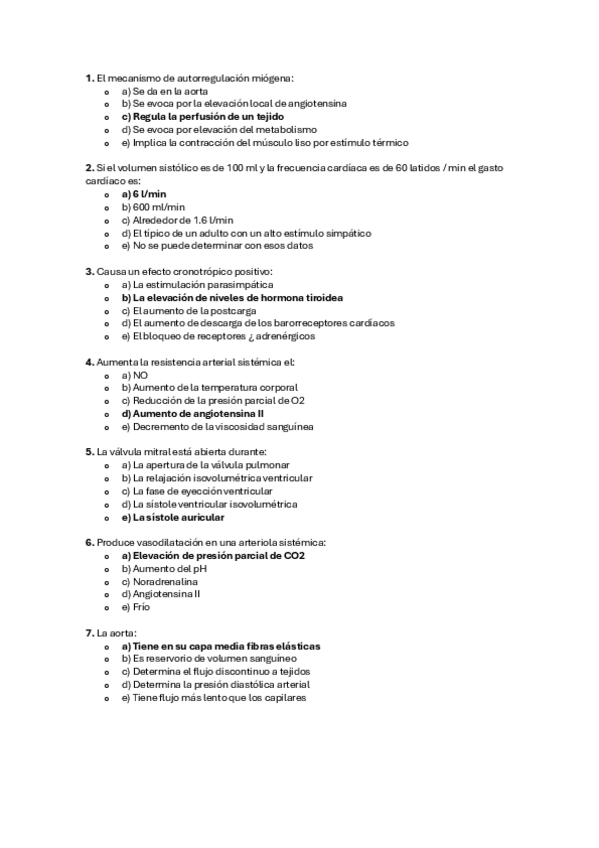 **1.** El mecanismo de autorregulación miógena:
- a) Se da en la aorta
- b) Se evoca por la elevación local de angiotensina
- **c) Regula la perfusión de un tejido**
- d) Se evoca por elevación del metabolismo
- e) Implica la contracción del músculo liso por estímulo térmico

**2.** Si el volumen sistólico es de 100 ml y la frecuencia cardíaca es de 60 latidos / min el gasto cardíaco es:
- **a) 6 l/min**
- b) 600 ml/min
- c) Alrededor de 1.6 l/min
- d) El típico de un adulto con un alto estímulo simpático
- e) No se puede determinar con esos datos

**3.** Causa un efecto cronotrópico positivo:
- a) La estimulación parasimpática
- **b) La elevación de niveles de hormona tiroidea**
- c) El aumento de la postcarga
- d) El aumento de descarga de los barorreceptores cardíacos
- e) El bloqueo de receptores ¿ adrenérgicos

**4.** Aumenta la resistencia arterial sistémica el:
- a) NO
- b) Aumento de la temperatura corporal
- c) Reducción de la presión parcial de O2
- **d) Aumento de angiotensina II**
- e) Decremento de la viscosidad sanguínea

**5.** La válvula mitral está abierta durante:
- a) La apertura de la válvula pulmonar
- b) La relajación isovolumétrica ventricular
- c) La fase de eyección ventricular
- d) La sístole ventricular isovolumétrica
- **e) La sístole auricular**

**6.** Produce vasodilatación en una arteriola sistémica:
- **a) Elevación de presión parcial de CO2**
- b) Aumento del pH
- c) Noradrenalina
- d) Angiotensina II
- e) Frío

**7.** La aorta:
- **a) Tiene en su capa media fibras elásticas**
- b) Es reservorio de volumen sanguíneo
- c) Determina el flujo discontinuo a tejidos
- d) Determina la presión diastólica arterial
- e) Tiene flujo más lento que los capilares